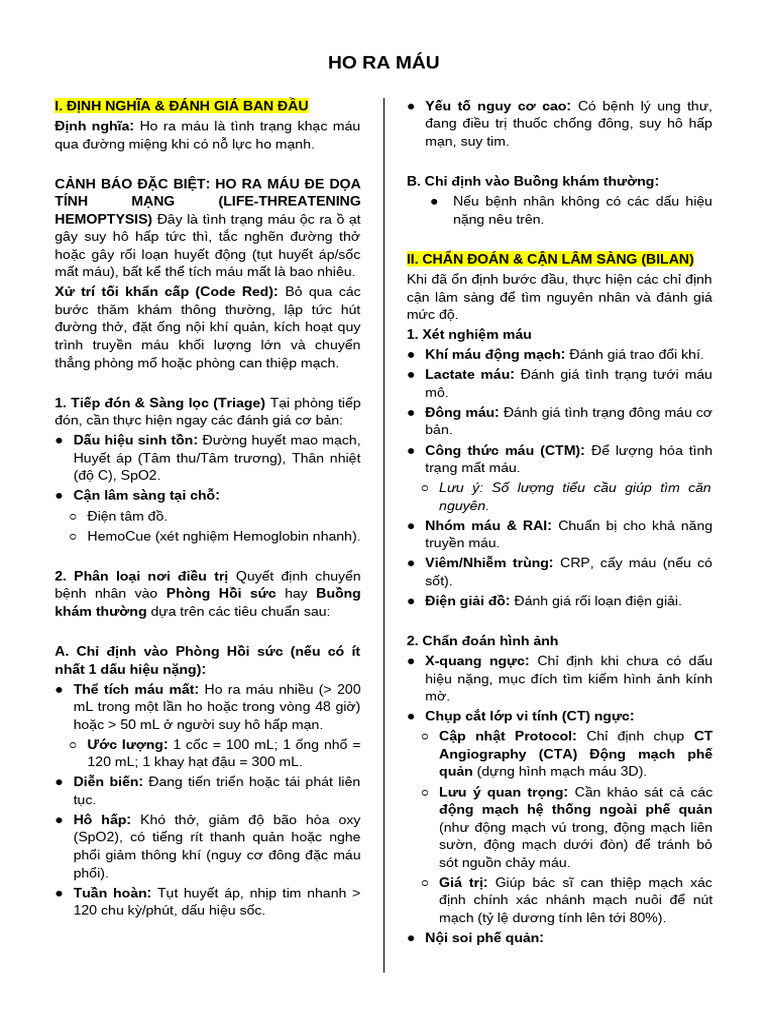 HO RA MÁU

I. ĐỊNH NGHĨA & ĐÁNH GIÁ BAN ĐẦU

Định nghĩa: Ho ra máu là tình trạng khạc máu qua đường miệng khi có nỗ lực ho mạnh.

CẢNH BÁO ĐẶC BIỆT: HO RA MÁU ĐE DỌA TÍNH MẠNG (LIFE-THREATENING HEMOPTYSIS) Đây là tình trạng máu ộc ra ồ ạt gây suy hô hấp tức thì, tắc nghẽn đường thở hoặc gây rối loạn huyết động (tụt huyết áp/sốc mất máu), bất kể thể tích máu mất là bao nhiêu. Xử trí tối khẩn cấp (Code Red): Bỏ qua các bước thăm khám thông thường, lập tức hút đường thở, đặt ống nội khí quản, kích hoạt quy trình truyền máu khối lượng lớn và chuyển thẳng phòng mổ hoặc phòng can thiệp mạch.

1. Tiếp đón & Sàng lọc (Triage) Tại phòng tiếp đón, cần thực hiện ngay các đánh giá cơ bản:
● Dấu hiệu sinh tồn: Đường huyết mao mạch, Huyết áp (Tâm thu/Tâm trương), Thân nhiệt (độ C), SpO2.
● Cận lâm sàng tại chỗ:
○ Điện tâm đồ.
○ HemoCue (xét nghiệm Hemoglobin nhanh).

2. Phân loại nơi điều trị Quyết định chuyển bệnh nhân vào Phòng Hồi sức hay Buồng khám thường dựa trên các tiêu chuẩn sau:

A. Chỉ định vào Phòng Hồi sức (nếu có ít nhất 1 dấu hiệu nặng):
● Thể tích máu mất: Ho ra máu nhiều (> 200 mL trong một lần ho hoặc trong vòng 48 giờ) hoặc > 50 mL ở người suy hô hấp mạn.
○ Ước lượng: 1 cốc = 100 mL; 1 ống nhổ = 120 mL; 1 khay hạt đậu = 300 mL.
● Diễn biến: Đang tiến triển hoặc tái phát liên tục.
● Hô hấp: Khó thở, giảm độ bão hòa oxy (SpO2), có tiếng rít thanh quản hoặc nghe phổi giảm thông khí (nguy cơ đông đặc máu phổi).
● Tuần hoàn: Tụt huyết áp, nhịp tim nhanh > 120 chu kỳ/phút, dấu hiệu sốc.
● Yếu tố nguy cơ cao: Có bệnh lý ung thư, đang điều trị thuốc chống đông, suy hô hấp mạn, suy tim.

B. Chỉ định vào Buồng khám thường:
● Nếu bệnh nhân không có các dấu hiệu nặng nêu trên.

II. CHẨN ĐOÁN & CẬN LÂM SÀNG (BILAN)
Khi đã ổn định bước đầu, thực hiện các chỉ định cận lâm sàng để tìm nguyên nhân và đánh giá mức độ.
1. Xét nghiệm máu
● Khí máu động mạch: Đánh giá trao đổi khí.
● Lactate máu: Đánh giá tình trạng tưới máu mô.
● Đông máu: Đánh giá tình trạng đông máu cơ bản.
● Công thức máu (CTM): Để lượng hóa tình trạng mất máu.
○ Lưu ý: Số lượng tiểu cầu giúp tìm căn nguyên.
● Nhóm máu & RAI: Chuẩn bị cho khả năng truyền máu.
● Viêm/Nhiễm trùng: CRP, cấy máu (nếu có sốt).
● Điện giải đồ: Đánh giá rối loạn điện giải.

2. Chẩn đoán hình ảnh
● X-quang ngực: Chỉ định khi chưa có dấu hiệu nặng, mục đích tìm kiếm hình ảnh kính mờ.
● Chụp cắt lớp vi tính (CT) ngực:
○ Cập nhật Protocol: Chỉ định chụp CT Angiography (CTA) Động mạch phế quản (dựng hình mạch máu 3D).
○ Lưu ý quan trọng: Cần khảo sát cả các động mạch hệ thống ngoài phế quản (như động mạch vú trong, động mạch liên sườn, động mạch dưới đòn) để tránh bỏ sót nguồn chảy máu.
○ Giá trị: Giúp bác sĩ can thiệp mạch xác định chính xác nhánh mạch nuôi để nút mạch (tỷ lệ dương tính lên tới 80%).
● Nội soi phế quản: